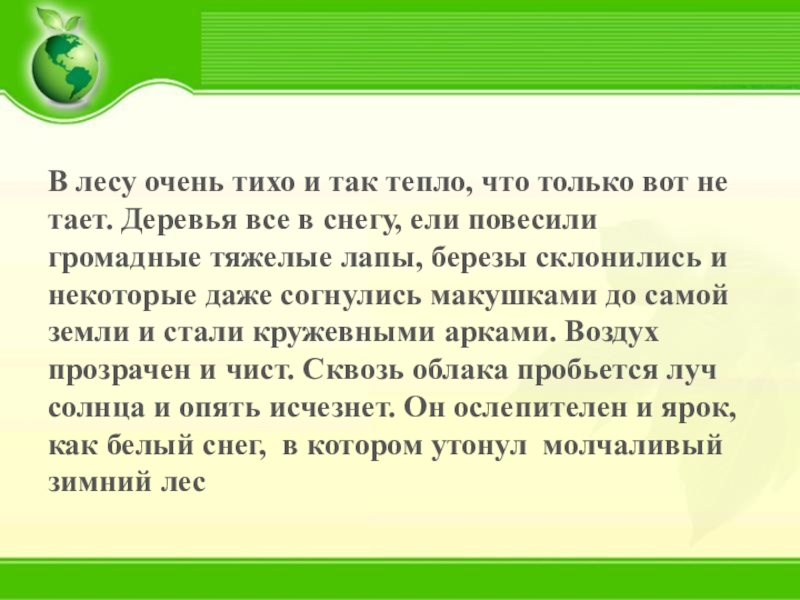 В лесу очень тихо и так тепло, что только вот не тает. Деревья все в снегу, ели повесили громадные тяжелые лапы, березы склонились и некоторые даже согнулись макушками до самой земли и стали кружевными арками. Воздух прозрачен и чист. Сквозь облака пробьется луч солнца и опять исчезнет. Он ослепителен и ярок, как белый снег, в котором утонул молчаливый зимний лес